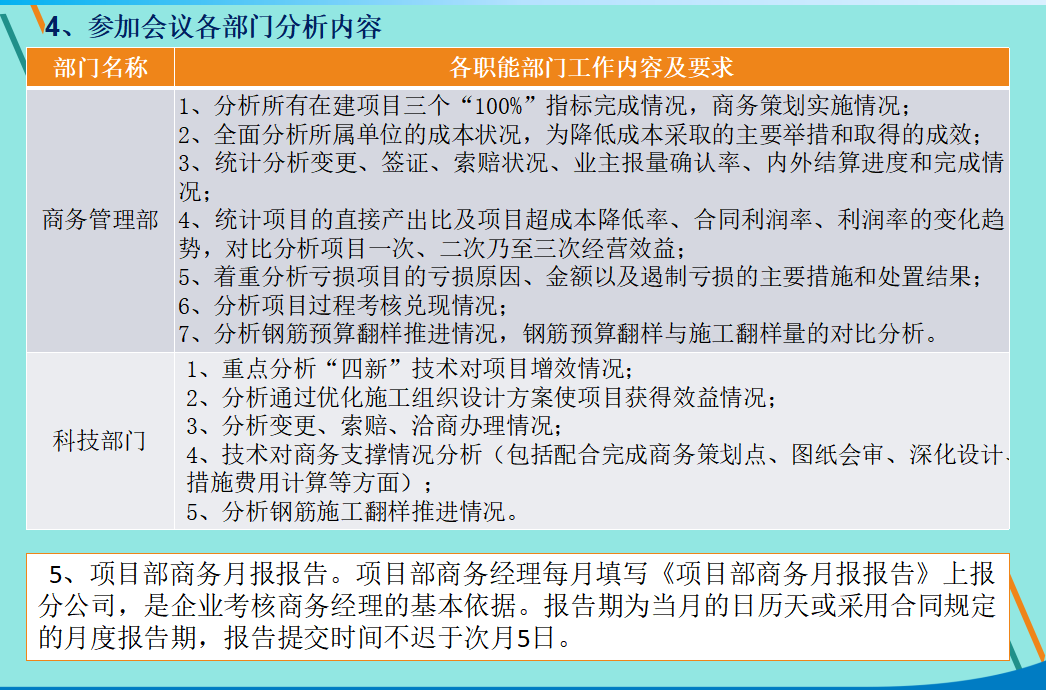 4、参加会议各部门分析内容

| 部门名称 | 各职能部门工作内容及要求 |
|---|---|
| 商务管理部 | 1、分析所有在建项目三个“100%”指标完成情况，商务策划实施情况；<br>2、全面分析所属单位的成本状况，为降低成本采取的主要举措和取得的成效；<br>3、统计分析变更、签证、索赔状况、业主报量确认率、内外结算进度和完成情况；<br>4、统计项目的直接产出比及项目超成本降低率、合同利润率、利润率的变化趋势，对比分析项目一次、二次乃至三次经营效益；<br>5、着重分析亏损项目的亏损原因、金额以及遏制亏损的主要措施和处置结果；<br>6、分析项目过程考核兑现情况；<br>7、分析钢筋预算翻样推进情况，钢筋预算翻样与施工翻样量的对比分析。 |
| 科技部门 | 1、重点分析“四新”技术对项目增效情况；<br>2、分析通过优化施工组织设计方案使项目获得效益情况；<br>3、分析变更、索赔、洽商办理情况；<br>4、技术对商务支撑情况分析（包括配合完成商务策划点、图纸会审、深化设计、措施费用计算等方面）；<br>5、分析钢筋施工翻样推进情况。 |

5、项目部商务月报报告。项目部商务经理每月填写《项目部商务月报报告》上报分公司，是企业考核商务经理的基本依据。报告期为当月的日历天或采用合同规定的月度报告期，报告提交时间不迟于次月5日。